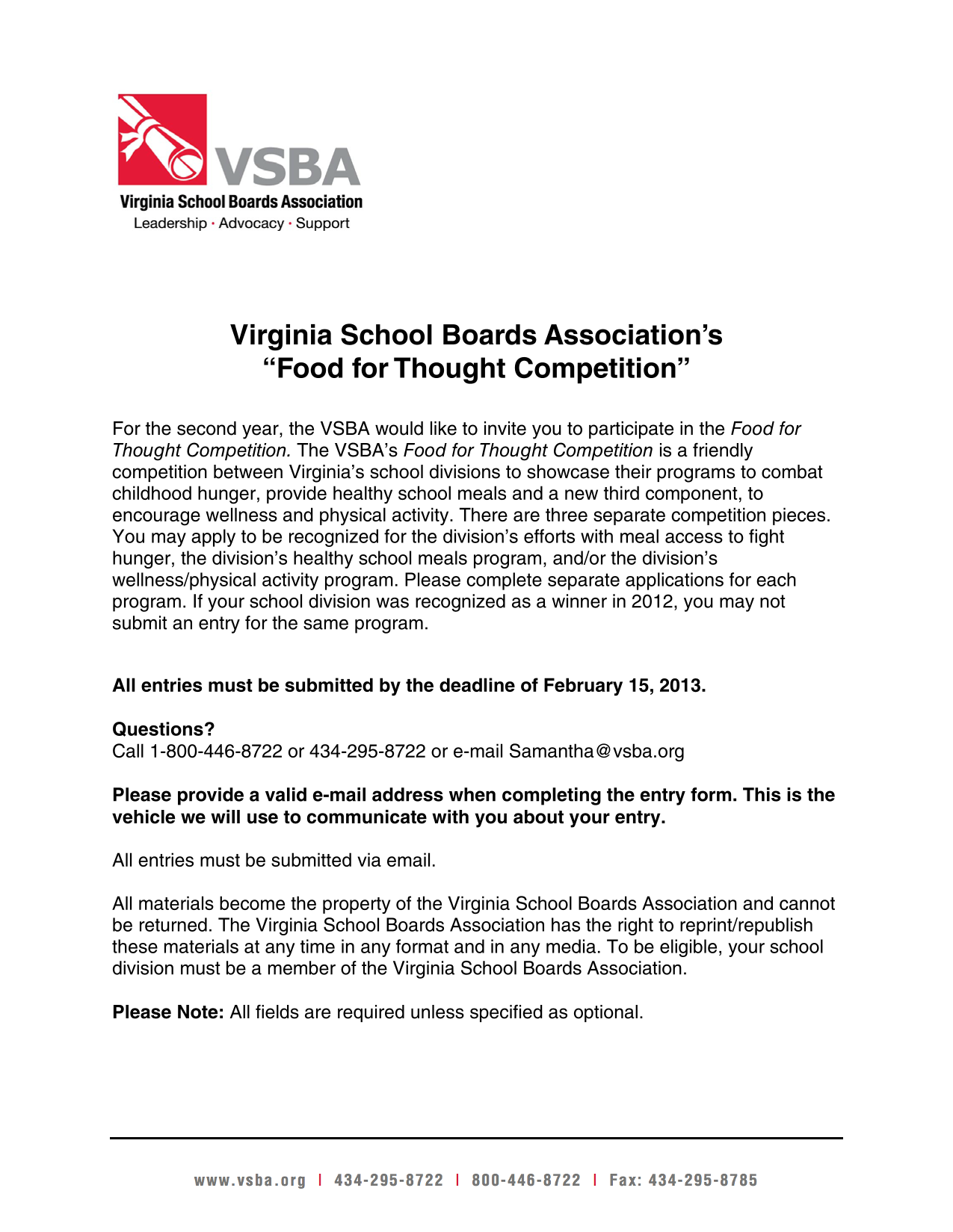 VSBA
Virginia School Boards Association
Leadership · Advocacy · Support

Virginia School Boards Association's
"Food for Thought Competition"

For the second year, the VSBA would like to invite you to participate in the Food for Thought Competition. The VSBA's Food for Thought Competition is a friendly competition between Virginia's school divisions to showcase their programs to combat childhood hunger, provide healthy school meals and a new third component, to encourage wellness and physical activity. There are three separate competition pieces. You may apply to be recognized for the division's efforts with meal access to fight hunger, the division's healthy school meals program, and/or the division's wellness/physical activity program. Please complete separate applications for each program. If your school division was recognized as a winner in 2012, you may not submit an entry for the same program.

All entries must be submitted by the deadline of February 15, 2013.

Questions?
Call 1-800-446-8722 or 434-295-8722 or e-mail Samantha@vsba.org

Please provide a valid e-mail address when completing the entry form. This is the vehicle we will use to communicate with you about your entry.

All entries must be submitted via email.

All materials become the property of the Virginia School Boards Association and cannot be returned. The Virginia School Boards Association has the right to reprint/republish these materials at any time in any format and in any media. To be eligible, your school division must be a member of the Virginia School Boards Association.

Please Note: All fields are required unless specified as optional.

www.vsba.org | 434-295-8722 | 800-446-8722 | Fax: 434-295-8785